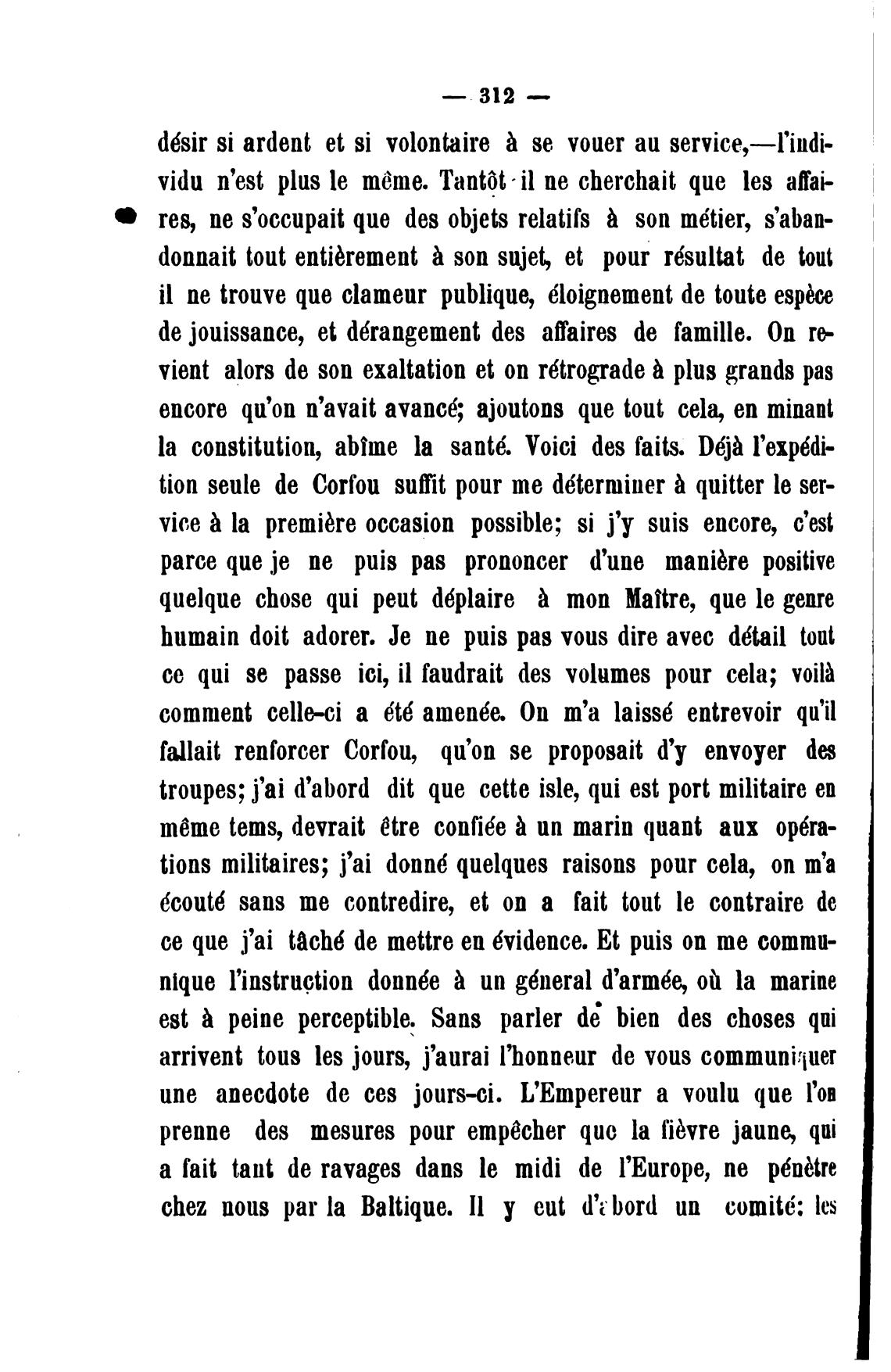 — 312 —

désir si ardent et si volontaire à se vouer au service,—l'individu n'est plus le même. Tantôt il ne cherchait que les affaires, ne s'occupait que des objets relatifs à son métier, s'abandonnait tout entièrement à son sujet, et pour résultat de tout il ne trouve que clameur publique, éloignement de toute espèce de jouissance, et dérangement des affaires de famille. On revient alors de son exaltation et on rétrograde à plus grands pas encore qu'on n'avait avancé; ajoutons que tout cela, en minant la constitution, abîme la santé. Voici des faits. Déjà l'expédition seule de Corfou suffit pour me déterminer à quitter le service à la première occasion possible; si j'y suis encore, c'est parce que je ne puis pas prononcer d'une manière positive quelque chose qui peut déplaire à mon Maître, que le genre humain doit adorer. Je ne puis pas vous dire avec détail tout ce qui se passe ici, il faudrait des volumes pour cela; voilà comment celle-ci a été amenée. On m'a laissé entrevoir qu'il fallait renforcer Corfou, qu'on se proposait d'y envoyer des troupes; j'ai d'abord dit que cette isle, qui est port militaire en même tems, devrait être confiée à un marin quant aux opérations militaires; j'ai donné quelques raisons pour cela, on m'a écouté sans me contredire, et on a fait tout le contraire de ce que j'ai tâché de mettre en évidence. Et puis on me communique l'instruction donnée à un géneral d'armée, où la marine est à peine perceptible. Sans parler de bien des choses qui arrivent tous les jours, j'aurai l'honneur de vous communiquer une anecdote de ces jours-ci. L'Empereur a voulu que l'on prenne des mesures pour empêcher que la fièvre jaune, qui a fait tant de ravages dans le midi de l'Europe, ne pénètre chez nous par la Baltique. Il y eut d'abord un comité: les